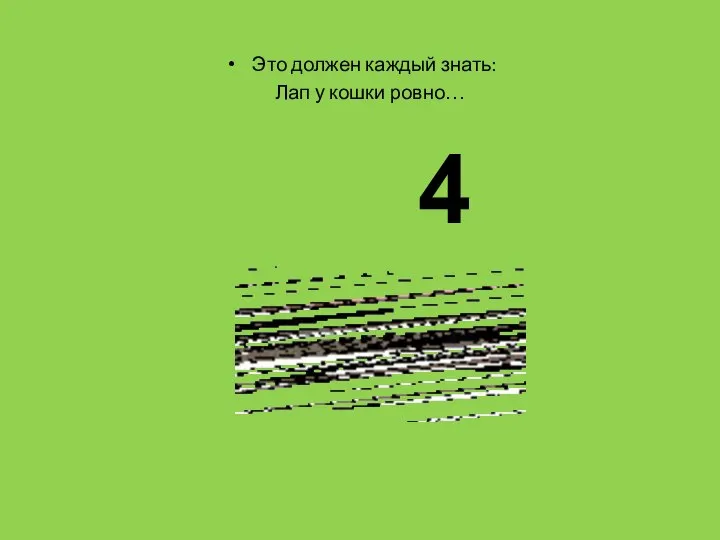 • Это должен каждый знать:
Лап у кошки ровно…

4